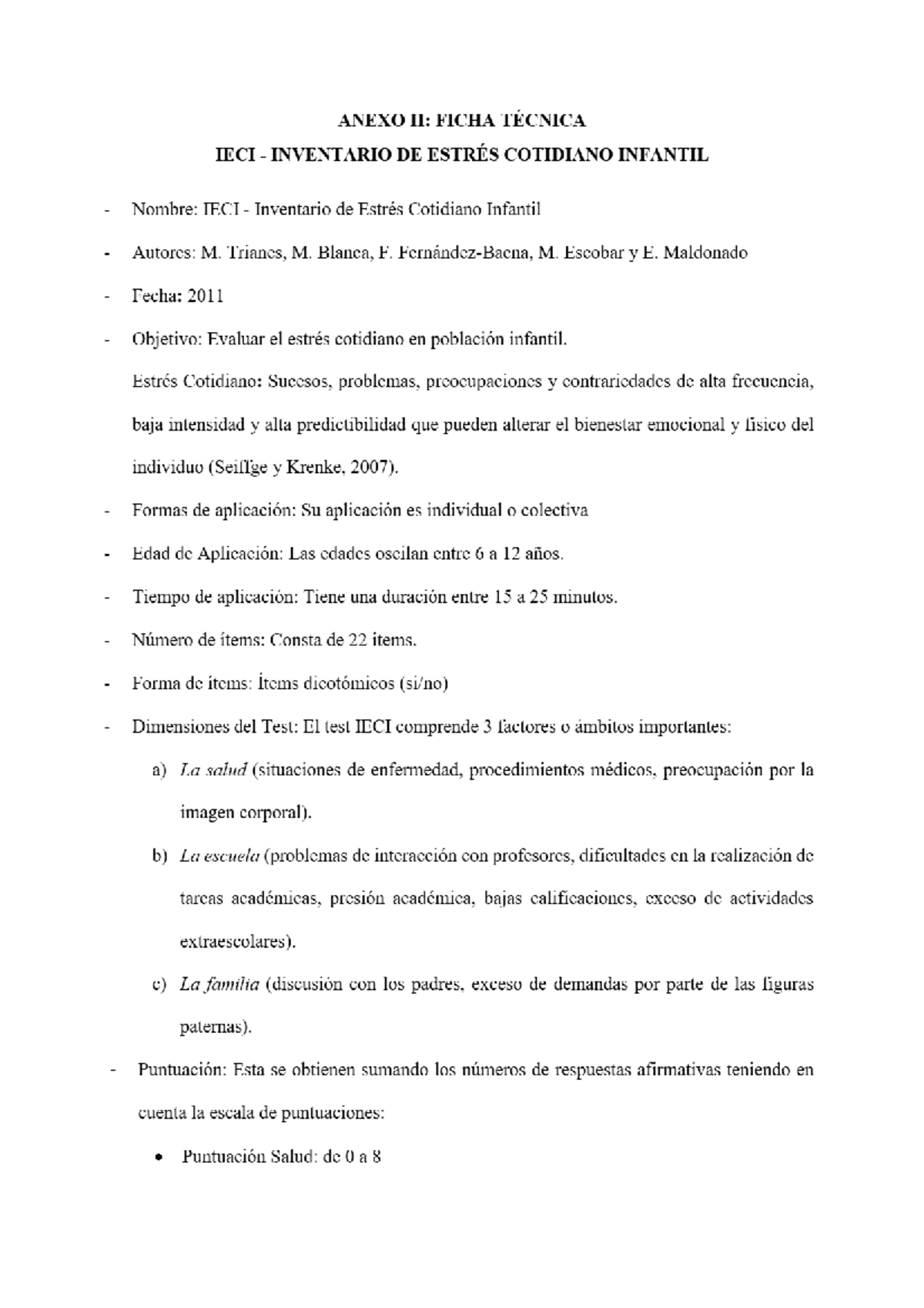 ANEXO II: FICHA TÉCNICA
IECI - INVENTARIO DE ESTRÉS COTIDIANO INFANTIL

- Nombre: IECI - Inventario de Estrés Cotidiano Infantil

- Autores: M. Trianes, M. Blanca, F. Fernández-Baena, M. Escobar y E. Maldonado

- Fecha: 2011

- Objetivo: Evaluar el estrés cotidiano en población infantil.

Estrés Cotidiano: Sucesos, problemas, preocupaciones y contrariedades de alta frecuencia, baja intensidad y alta predictibilidad que pueden alterar el bienestar emocional y físico del individuo (Seiffge y Krenke, 2007).

- Formas de aplicación: Su aplicación es individual o colectiva

- Edad de Aplicación: Las edades oscilan entre 6 a 12 años.

- Tiempo de aplicación: Tiene una duración entre 15 a 25 minutos.

- Número de ítems: Consta de 22 ítems.

- Forma de ítems: Ítems dicotómicos (si/no)

- Dimensiones del Test: El test IECI comprende 3 factores o ámbitos importantes:

a) La salud (situaciones de enfermedad, procedimientos médicos, preocupación por la imagen corporal).

b) La escuela (problemas de interacción con profesores, dificultades en la realización de tareas académicas, presión académica, bajas calificaciones, exceso de actividades extraescolares).

c) La familia (discusión con los padres, exceso de demandas por parte de las figuras paternas).

- Puntuación: Esta se obtienen sumando los números de respuestas afirmativas teniendo en cuenta la escala de puntuaciones:

• Puntuación Salud: de 0 a 8